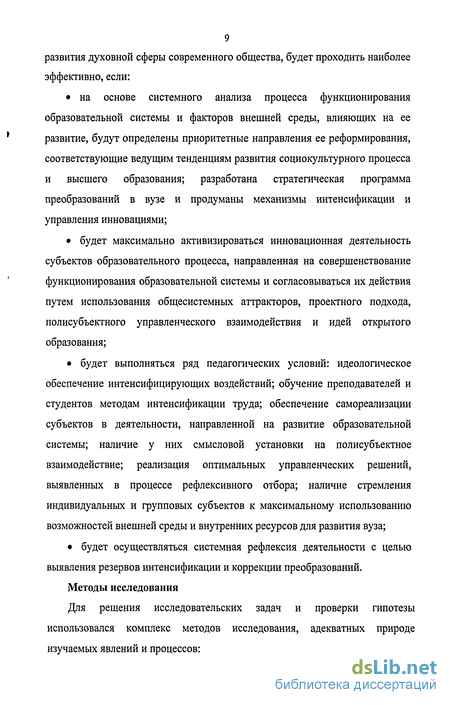 9

развития духовной сферы современного общества, будет проходить наиболее эффективно, если:

• на основе системного анализа процесса функционирования образовательной системы и факторов внешней среды, влияющих на ее развитие, будут определены приоритетные направления ее реформирования, соответствующие ведущим тенденциям развития социокультурного процесса и высшего образования; разработана стратегическая программа преобразований в вузе и продуманы механизмы интенсификации и управления инновациями;

• будет максимально активизироваться инновационная деятельность субъектов образовательного процесса, направленная на совершенствование функционирования образовательной системы и согласовываться их действия путем использования общесистемных аттракторов, проектного подхода, полисубъектного управленческого взаимодействия и идей открытого образования;

• будет выполняться ряд педагогических условий: идеологическое обеспечение интенсифицирующих воздействий; обучение преподавателей и студентов методам интенсификации труда; обеспечение самореализации субъектов в деятельности, направленной на развитие образовательной системы; наличие у них смысловой установки на полисубъектное взаимодействие; реализация оптимальных управленческих решений, выявленных в процессе рефлексивного отбора; наличие стремления индивидуальных и групповых субъектов к максимальному использованию возможностей внешней среды и внутренних ресурсов для развития вуза;

• будет осуществляться системная рефлексия деятельности с целью выявления резервов интенсификации и коррекции преобразований.

Методы исследования

Для решения исследовательских задач и проверки гипотезы использовался комплекс методов исследования, адекватных природе изучаемых явлений и процессов:

dsLib.net
библиотека диссертаций